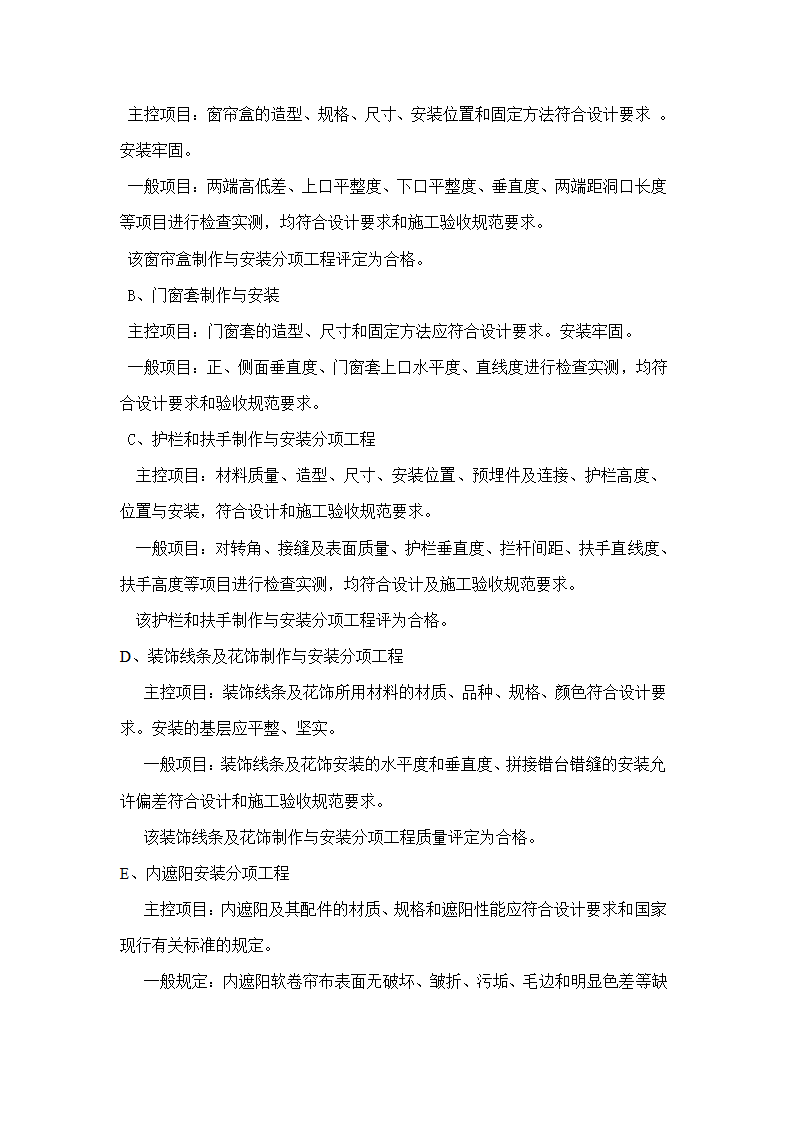 主控项目：窗帘盒的造型、规格、尺寸、安装位置和固定方法符合设计要求 。安装牢固。

一般项目：两端高低差、上口平整度、下口平整度、垂直度、两端距洞口长度等项目进行检查实测，均符合设计要求和施工验收规范要求。

该窗帘盒制作与安装分项工程评定为合格。

B、门窗套制作与安装

主控项目：门窗套的造型、尺寸和固定方法应符合设计要求。安装牢固。

一般项目：正、侧面垂直度、门窗套上口水平度、直线度进行检查实测，均符合设计要求和验收规范要求。

C、护栏和扶手制作与安装分项工程

主控项目：材料质量、造型、尺寸、安装位置、预埋件及连接、护栏高度、位置与安装，符合设计和施工验收规范要求。

一般项目：对转角、接缝及表面质量、护栏垂直度、拦杆间距、扶手直线度、扶手高度等项目进行检查实测，均符合设计及施工验收规范要求。

该护栏和扶手制作与安装分项工程评为合格。

D、装饰线条及花饰制作与安装分项工程

主控项目：装饰线条及花饰所用材料的材质、品种、规格、颜色符合设计要求。安装的基层应平整、坚实。

一般项目：装饰线条及花饰安装的水平度和垂直度、拼接错台错缝的安装允许偏差符合设计和施工验收规范要求。

该装饰线条及花饰制作与安装分项工程质量评定为合格。

E、内遮阳安装分项工程

主控项目：内遮阳及其配件的材质、规格和遮阳性能应符合设计要求和国家现行有关标准的规定。

一般规定：内遮阳软卷帘布表面无破坏、皱折、污垢、毛边和明显色差等缺